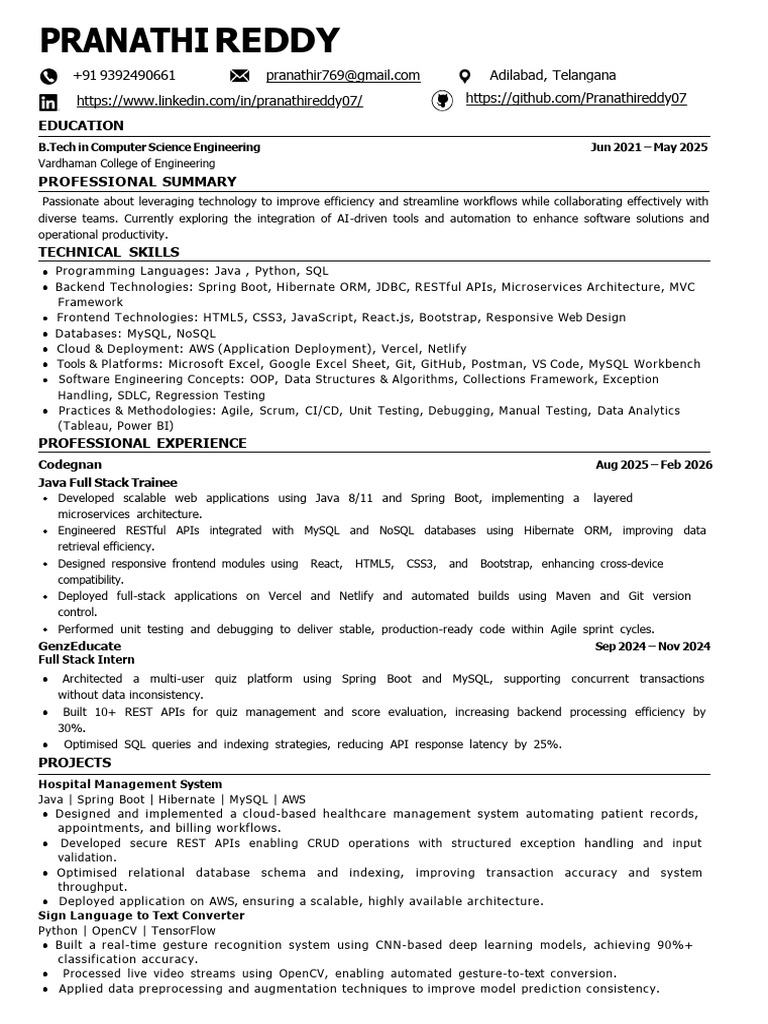 PRANATHI REDDY

+91 9392490661 pranathir769@gmail.com Adilabad, Telangana

https://www.linkedin.com/in/pranathireddy07/ https://github.com/Pranathireddy07

EDUCATION

B.Tech in Computer Science Engineering Jun 2021 – May 2025
Vardhaman College of Engineering

PROFESSIONAL SUMMARY

Passionate about leveraging technology to improve efficiency and streamline workflows while collaborating effectively with diverse teams. Currently exploring the integration of AI-driven tools and automation to enhance software solutions and operational productivity.

TECHNICAL SKILLS

• Programming Languages: Java , Python, SQL
• Backend Technologies: Spring Boot, Hibernate ORM, JDBC, RESTful APIs, Microservices Architecture, MVC Framework
• Frontend Technologies: HTML5, CSS3, JavaScript, React.js, Bootstrap, Responsive Web Design
• Databases: MySQL, NoSQL
• Cloud & Deployment: AWS (Application Deployment), Vercel, Netlify
• Tools & Platforms: Microsoft Excel, Google Excel Sheet, Git, GitHub, Postman, VS Code, MySQL Workbench
• Software Engineering Concepts: OOP, Data Structures & Algorithms, Collections Framework, Exception Handling, SDLC, Regression Testing
• Practices & Methodologies: Agile, Scrum, CI/CD, Unit Testing, Debugging, Manual Testing, Data Analytics (Tableau, Power BI)

PROFESSIONAL EXPERIENCE

Codegnan Aug 2025 – Feb 2026
Java Full Stack Trainee
• Developed scalable web applications using Java 8/11 and Spring Boot, implementing a layered microservices architecture.
• Engineered RESTful APIs integrated with MySQL and NoSQL databases using Hibernate ORM, improving data retrieval efficiency.
• Designed responsive frontend modules using React, HTML5, CSS3, and Bootstrap, enhancing cross-device compatibility.
• Deployed full-stack applications on Vercel and Netlify and automated builds using Maven and Git version control.
• Performed unit testing and debugging to deliver stable, production-ready code within Agile sprint cycles.

GenzEducate Sep 2024 – Nov 2024
Full Stack Intern
• Architected a multi-user quiz platform using Spring Boot and MySQL, supporting concurrent transactions without data inconsistency.
• Built 10+ REST APIs for quiz management and score evaluation, increasing backend processing efficiency by 30%.
• Optimised SQL queries and indexing strategies, reducing API response latency by 25%.

PROJECTS

Hospital Management System
Java | Spring Boot | Hibernate | MySQL | AWS
• Designed and implemented a cloud-based healthcare management system automating patient records, appointments, and billing workflows.
• Developed secure REST APIs enabling CRUD operations with structured exception handling and input validation.
• Optimised relational database schema and indexing, improving transaction accuracy and system throughput.
• Deployed application on AWS, ensuring a scalable, highly available architecture.

Sign Language to Text Converter
Python | OpenCV | TensorFlow
• Built a real-time gesture recognition system using CNN-based deep learning models, achieving 90%+ classification accuracy.
• Processed live video streams using OpenCV, enabling automated gesture-to-text conversion.
• Applied data preprocessing and augmentation techniques to improve model prediction consistency.